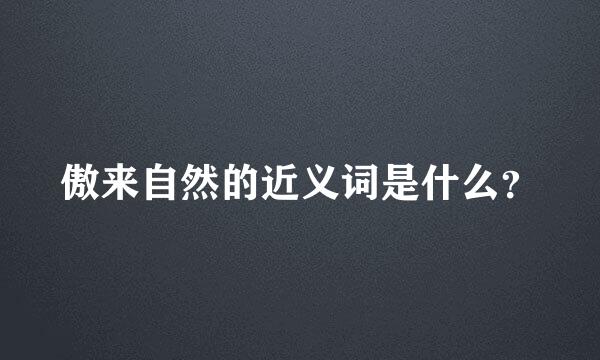 傲来自然的近义词是什么?